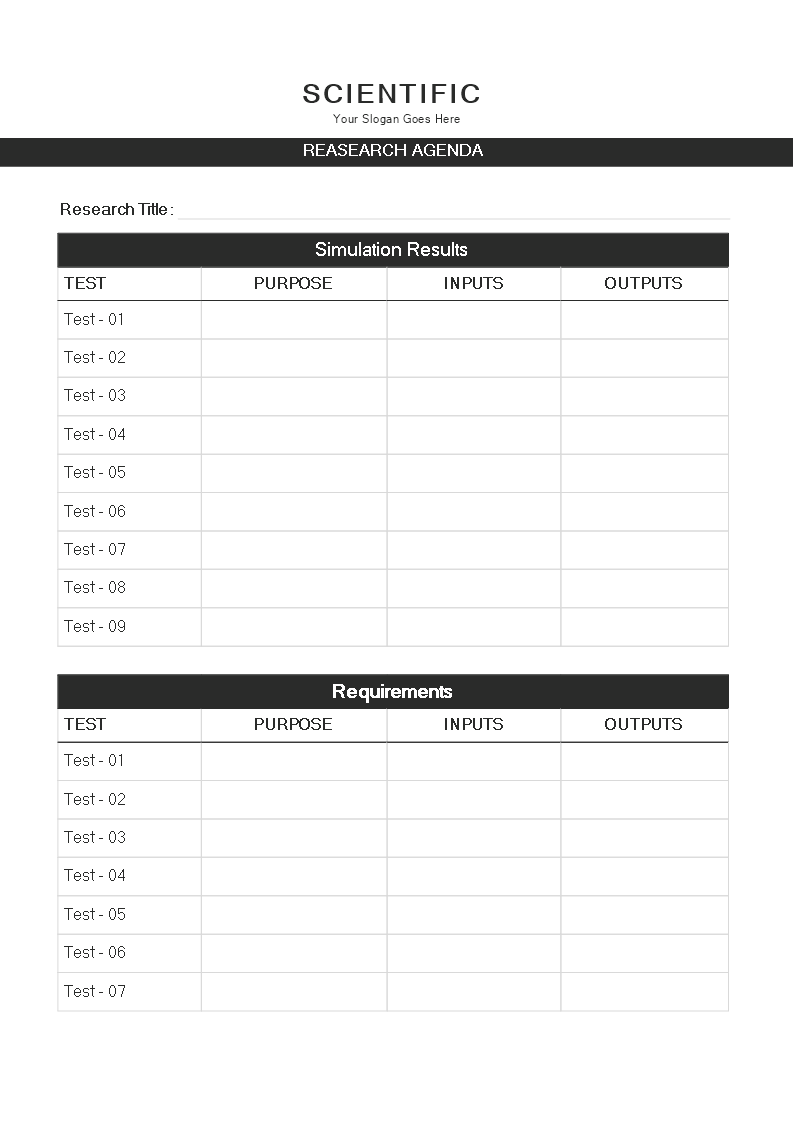 SCIENTIFIC
Your Slogan Goes Here

REASEARCH AGENDA

Research Title :

Simulation Results

| TEST | PURPOSE | INPUTS | OUTPUTS |
|---|---|---|---|
| Test - 01 | | | |
| Test - 02 | | | |
| Test - 03 | | | |
| Test - 04 | | | |
| Test - 05 | | | |
| Test - 06 | | | |
| Test - 07 | | | |
| Test - 08 | | | |
| Test - 09 | | | |

Requirements

| TEST | PURPOSE | INPUTS | OUTPUTS |
|---|---|---|---|
| Test - 01 | | | |
| Test - 02 | | | |
| Test - 03 | | | |
| Test - 04 | | | |
| Test - 05 | | | |
| Test - 06 | | | |
| Test - 07 | | | |